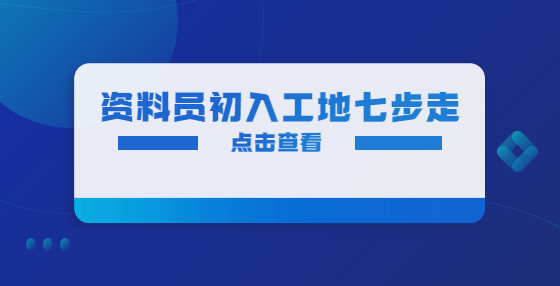 资料员初入工地七步走

点击查看